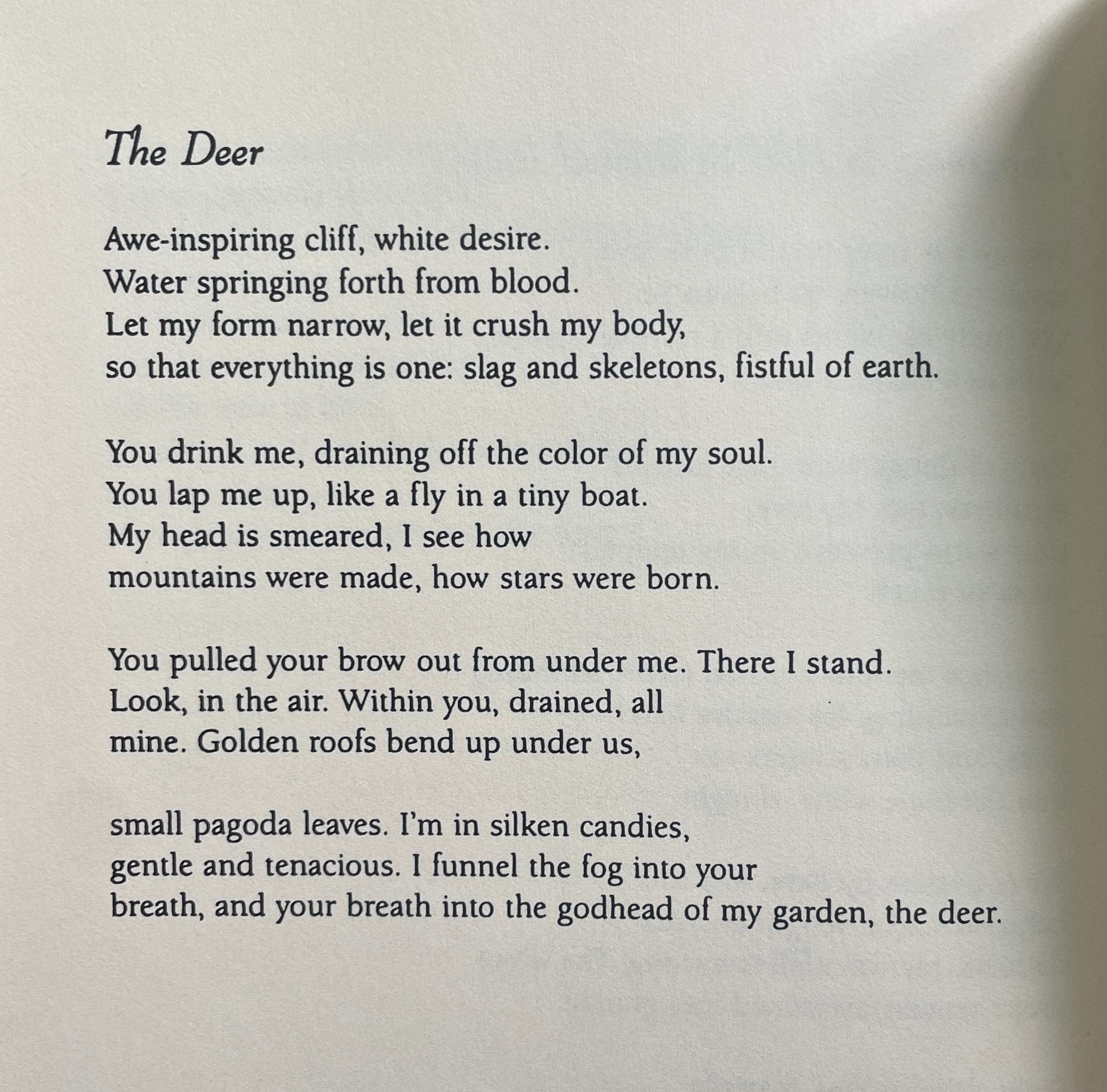 The Deer

Awe-inspiring cliff, white desire.
Water springing forth from blood.
Let my form narrow, let it crush my body,
so that everything is one: slag and skeletons, fistful of earth.

You drink me, draining off the color of my soul.
You lap me up, like a fly in a tiny boat.
My head is smeared, I see how
mountains were made, how stars were born.

You pulled your brow out from under me. There I stand.
Look, in the air. Within you, drained, all
mine. Golden roofs bend up under us,

small pagoda leaves. I'm in silken candies,
gentle and tenacious. I funnel the fog into your
breath, and your breath into the godhead of my garden, the deer.